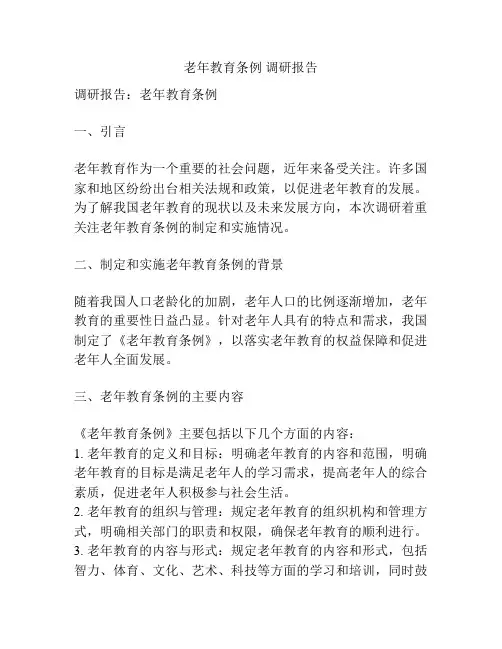 老年教育条例 调研报告

调研报告：老年教育条例

一、引言

老年教育作为一个重要的社会问题，近年来备受关注。许多国家和地区纷纷出台相关法规和政策，以促进老年教育的发展。为了解我国老年教育的现状以及未来发展方向，本次调研着重关注老年教育条例的制定和实施情况。

二、制定和实施老年教育条例的背景

随着我国人口老龄化的加剧，老年人口的比例逐渐增加，老年教育的重要性日益凸显。针对老年人具有的特点和需求，我国制定了《老年教育条例》，以落实老年教育的权益保障和促进老年人全面发展。

三、老年教育条例的主要内容

《老年教育条例》主要包括以下几个方面的内容：
1. 老年教育的定义和目标：明确老年教育的内容和范围，明确老年教育的目标是满足老年人的学习需求，提高老年人的综合素质，促进老年人积极参与社会生活。
2. 老年教育的组织与管理：规定老年教育的组织机构和管理方式，明确相关部门的职责和权限，确保老年教育的顺利进行。
3. 老年教育的内容与形式：规定老年教育的内容和形式，包括智力、体育、文化、艺术、科技等方面的学习和培训，同时鼓